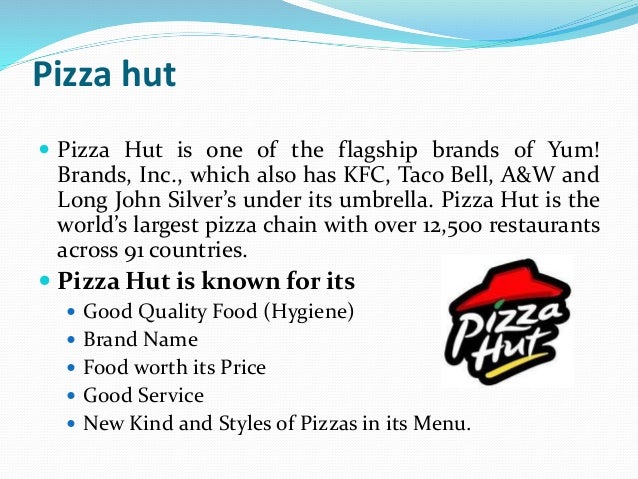 Pizza hut

• Pizza Hut is one of the flagship brands of Yum! Brands, Inc., which also has KFC, Taco Bell, A&W and Long John Silver's under its umbrella. Pizza Hut is the world's largest pizza chain with over 12,500 restaurants across 91 countries.

• Pizza Hut is known for its
• Good Quality Food (Hygiene)
• Brand Name
• Food worth its Price
• Good Service
• New Kind and Styles of Pizzas in its Menu.

Pizza Hut